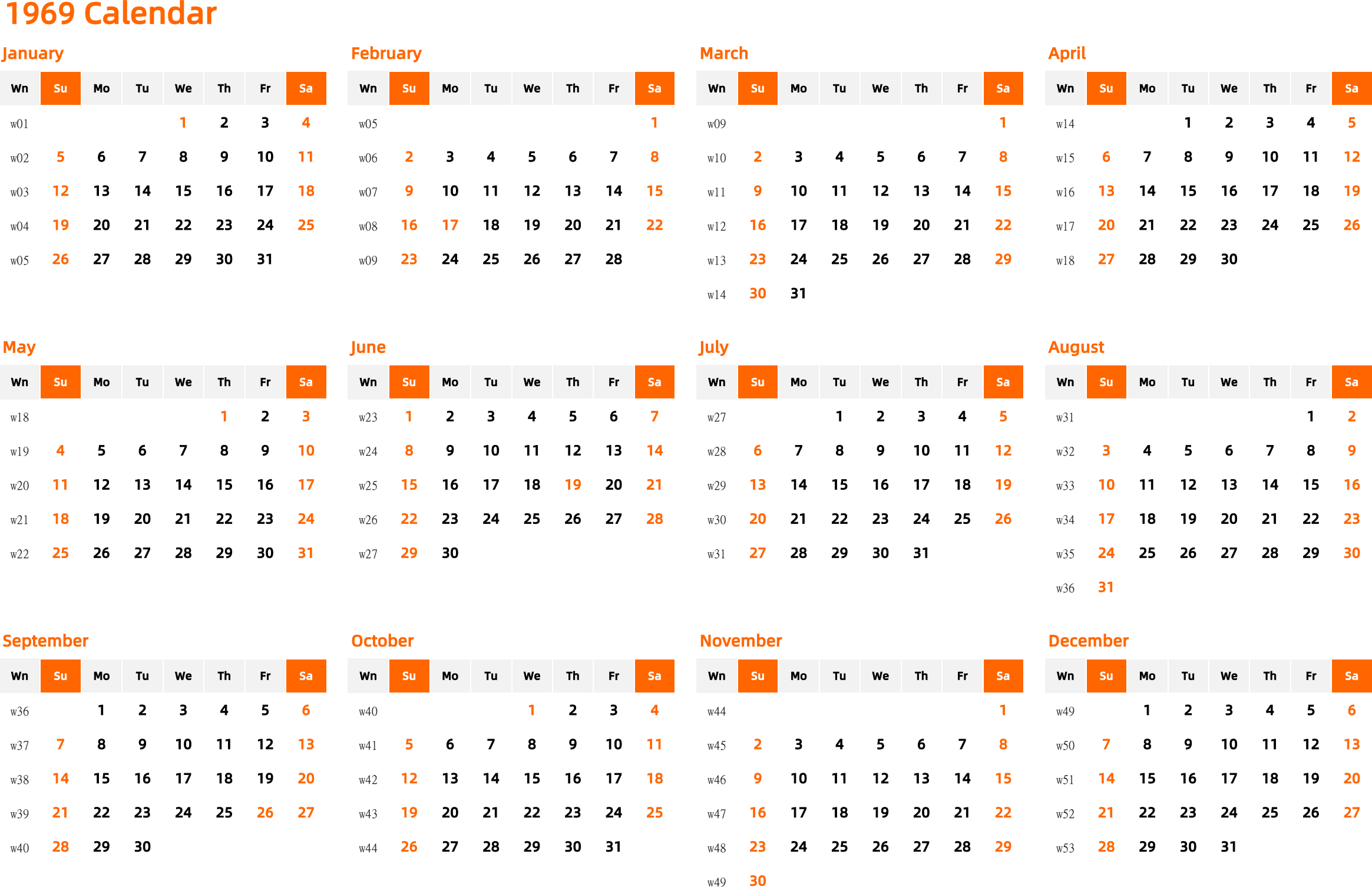 1969 Calendar

January

| Wn | Su | Mo | Tu | We | Th | Fr | Sa |
|---|---|---|---|---|---|---|---|
| w01 | | | | 1 | 2 | 3 | 4 |
| w02 | 5 | 6 | 7 | 8 | 9 | 10 | 11 |
| w03 | 12 | 13 | 14 | 15 | 16 | 17 | 18 |
| w04 | 19 | 20 | 21 | 22 | 23 | 24 | 25 |
| w05 | 26 | 27 | 28 | 29 | 30 | 31 | |

February

| Wn | Su | Mo | Tu | We | Th | Fr | Sa |
|---|---|---|---|---|---|---|---|
| w05 | | | | | | | 1 |
| w06 | 2 | 3 | 4 | 5 | 6 | 7 | 8 |
| w07 | 9 | 10 | 11 | 12 | 13 | 14 | 15 |
| w08 | 16 | 17 | 18 | 19 | 20 | 21 | 22 |
| w09 | 23 | 24 | 25 | 26 | 27 | 28 | |

March

| Wn | Su | Mo | Tu | We | Th | Fr | Sa |
|---|---|---|---|---|---|---|---|
| w09 | | | | | | | 1 |
| w10 | 2 | 3 | 4 | 5 | 6 | 7 | 8 |
| w11 | 9 | 10 | 11 | 12 | 13 | 14 | 15 |
| w12 | 16 | 17 | 18 | 19 | 20 | 21 | 22 |
| w13 | 23 | 24 | 25 | 26 | 27 | 28 | 29 |
| w14 | 30 | 31 | | | | | |

April

| Wn | Su | Mo | Tu | We | Th | Fr | Sa |
|---|---|---|---|---|---|---|---|
| w14 | | | 1 | 2 | 3 | 4 | 5 |
| w15 | 6 | 7 | 8 | 9 | 10 | 11 | 12 |
| w16 | 13 | 14 | 15 | 16 | 17 | 18 | 19 |
| w17 | 20 | 21 | 22 | 23 | 24 | 25 | 26 |
| w18 | 27 | 28 | 29 | 30 | | | |

May

| Wn | Su | Mo | Tu | We | Th | Fr | Sa |
|---|---|---|---|---|---|---|---|
| w18 | | | | | 1 | 2 | 3 |
| w19 | 4 | 5 | 6 | 7 | 8 | 9 | 10 |
| w20 | 11 | 12 | 13 | 14 | 15 | 16 | 17 |
| w21 | 18 | 19 | 20 | 21 | 22 | 23 | 24 |
| w22 | 25 | 26 | 27 | 28 | 29 | 30 | 31 |

June

| Wn | Su | Mo | Tu | We | Th | Fr | Sa |
|---|---|---|---|---|---|---|---|
| w23 | 1 | 2 | 3 | 4 | 5 | 6 | 7 |
| w24 | 8 | 9 | 10 | 11 | 12 | 13 | 14 |
| w25 | 15 | 16 | 17 | 18 | 19 | 20 | 21 |
| w26 | 22 | 23 | 24 | 25 | 26 | 27 | 28 |
| w27 | 29 | 30 | | | | | |

July

| Wn | Su | Mo | Tu | We | Th | Fr | Sa |
|---|---|---|---|---|---|---|---|
| w27 | | | 1 | 2 | 3 | 4 | 5 |
| w28 | 6 | 7 | 8 | 9 | 10 | 11 | 12 |
| w29 | 13 | 14 | 15 | 16 | 17 | 18 | 19 |
| w30 | 20 | 21 | 22 | 23 | 24 | 25 | 26 |
| w31 | 27 | 28 | 29 | 30 | 31 | | |

August

| Wn | Su | Mo | Tu | We | Th | Fr | Sa |
|---|---|---|---|---|---|---|---|
| w31 | | | | | | 1 | 2 |
| w32 | 3 | 4 | 5 | 6 | 7 | 8 | 9 |
| w33 | 10 | 11 | 12 | 13 | 14 | 15 | 16 |
| w34 | 17 | 18 | 19 | 20 | 21 | 22 | 23 |
| w35 | 24 | 25 | 26 | 27 | 28 | 29 | 30 |
| w36 | 31 | | | | | | |

September

| Wn | Su | Mo | Tu | We | Th | Fr | Sa |
|---|---|---|---|---|---|---|---|
| w36 | | 1 | 2 | 3 | 4 | 5 | 6 |
| w37 | 7 | 8 | 9 | 10 | 11 | 12 | 13 |
| w38 | 14 | 15 | 16 | 17 | 18 | 19 | 20 |
| w39 | 21 | 22 | 23 | 24 | 25 | 26 | 27 |
| w40 | 28 | 29 | 30 | | | | |

October

| Wn | Su | Mo | Tu | We | Th | Fr | Sa |
|---|---|---|---|---|---|---|---|
| w40 | | | | 1 | 2 | 3 | 4 |
| w41 | 5 | 6 | 7 | 8 | 9 | 10 | 11 |
| w42 | 12 | 13 | 14 | 15 | 16 | 17 | 18 |
| w43 | 19 | 20 | 21 | 22 | 23 | 24 | 25 |
| w44 | 26 | 27 | 28 | 29 | 30 | 31 | |

November

| Wn | Su | Mo | Tu | We | Th | Fr | Sa |
|---|---|---|---|---|---|---|---|
| w44 | | | | | | | 1 |
| w45 | 2 | 3 | 4 | 5 | 6 | 7 | 8 |
| w46 | 9 | 10 | 11 | 12 | 13 | 14 | 15 |
| w47 | 16 | 17 | 18 | 19 | 20 | 21 | 22 |
| w48 | 23 | 24 | 25 | 26 | 27 | 28 | 29 |
| w49 | 30 | | | | | | |

December

| Wn | Su | Mo | Tu | We | Th | Fr | Sa |
|---|---|---|---|---|---|---|---|
| w49 | | 1 | 2 | 3 | 4 | 5 | 6 |
| w50 | 7 | 8 | 9 | 10 | 11 | 12 | 13 |
| w51 | 14 | 15 | 16 | 17 | 18 | 19 | 20 |
| w52 | 21 | 22 | 23 | 24 | 25 | 26 | 27 |
| w53 | 28 | 29 | 30 | 31 | | | |